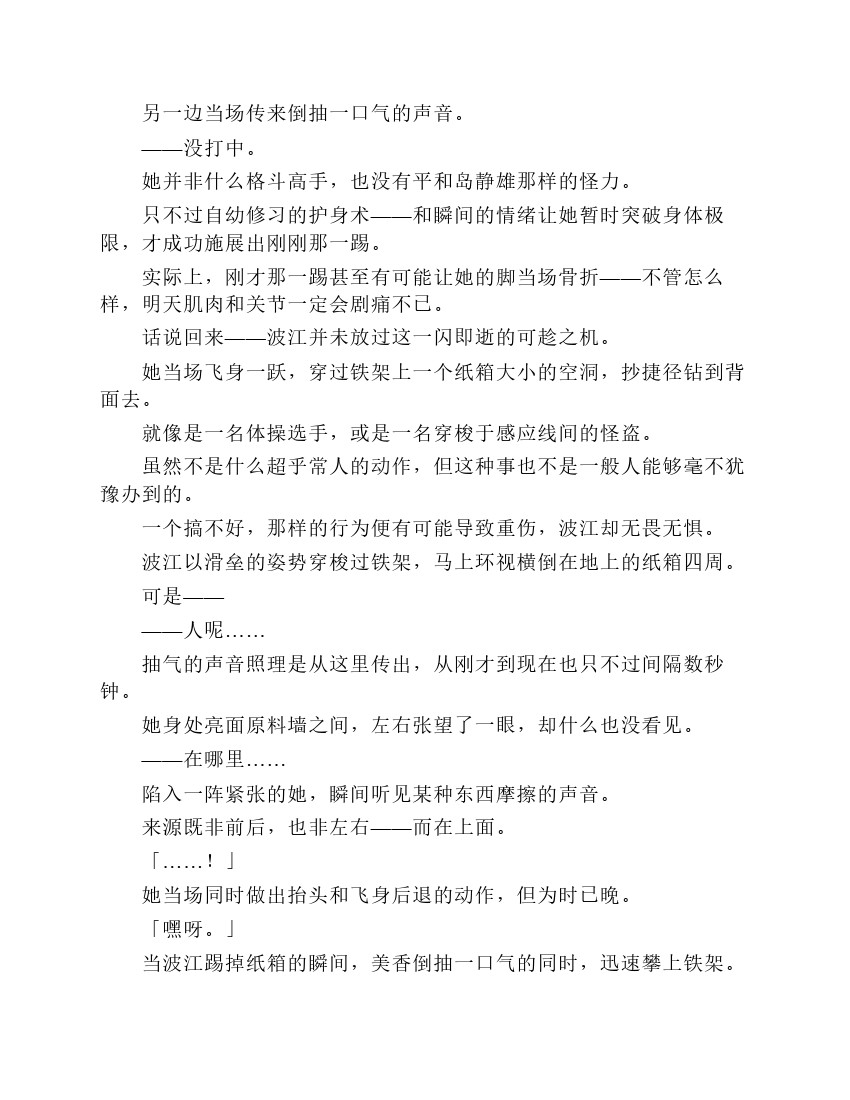 另一边当场传来倒抽一口气的声音。

——没打中。

她并非什么格斗高手，也没有平和岛静雄那样的怪力。

只不过自幼修习的护身术——和瞬间的情绪让她暂时突破身体极限，才成功施展出刚刚那一踢。

实际上，刚才那一踢甚至有可能让她的脚当场骨折——不管怎么样，明天肌肉和关节一定会剧痛不已。

话说回来——波江并未放过这一闪即逝的可趁之机。

她当场飞身一跃，穿过铁架上一个纸箱大小的空洞，抄捷径钻到背面去。

就像是一名体操选手，或是一名穿梭于感应线间的怪盗。

虽然不是什么超乎常人的动作，但这种事也不是一般人能够毫不犹豫办到的。

一个搞不好，那样的行为便有可能导致重伤，波江却无畏无惧。

波江以滑垒的姿势穿梭过铁架，马上环视横倒在地上的纸箱四周。

可是——

——人呢……

抽气的声音照理是从这里传出，从刚才到现在也只不过间隔数秒钟。

她身处亮面原料墙之间，左右张望了一眼，却什么也没看见。

——在哪里……

陷入一阵紧张的她，瞬间听见某种东西摩擦的声音。

来源既非前后，也非左右——而在上面。

「……！」

她当场同时做出抬头和飞身后退的动作，但为时已晚。

「嘿呀。」

当波江踢掉纸箱的瞬间，美香倒抽一口气的同时，迅速攀上铁架。